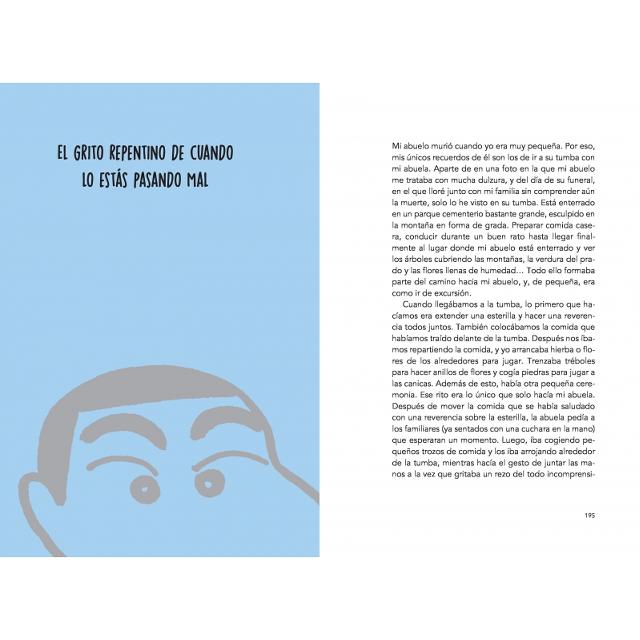 EL GRITO REPENTINO DE CUANDO LO ESTÁS PASANDO MAL

Mi abuelo murió cuando yo era muy pequeña. Por eso, mis únicos recuerdos de él son los de ir a su tumba con mi abuela. Aparte de en una foto en la que mi abuelo me trataba con mucha dulzura, y del día de su funeral, en el que lloré junto con mi familia sin comprender aún la muerte, solo lo he visto en su tumba. Está enterrado en un parque cementerio bastante grande, esculpido en la montaña en forma de grada. Preparar comida casera, conducir durante un buen rato hasta llegar finalmente al lugar donde mi abuelo está enterrado y ver los árboles cubriendo las montañas, la verdura del prado y las flores llenas de humedad... Todo ello formaba parte del camino hacia mi abuelo, y, de pequeña, era como ir de excursión.

Cuando llegábamos a la tumba, lo primero que hacíamos era extender una esterilla y hacer una reverencia todos juntos. También colocábamos la comida que habíamos traído delante de la tumba. Después nos íbamos repartiendo la comida, y yo arrancaba hierba o flores de los alrededores para jugar. Trenzaba tréboles para hacer anillos de flores y cogía piedras para jugar a las canicas. Además de esto, había otra pequeña ceremonia. Ese rito era lo único que solo hacía mi abuela. Después de mover la comida que se había saludado con una reverencia sobre la esterilla, la abuela pedía a los familiares (ya sentados con una cuchara en la mano) que esperaran un momento. Luego, iba cogiendo pequeños trozos de comida y los iba arrojando alrededor de la tumba, mientras hacía el gesto de juntar las manos a la vez que gritaba un rezo del todo incomprensi-

195